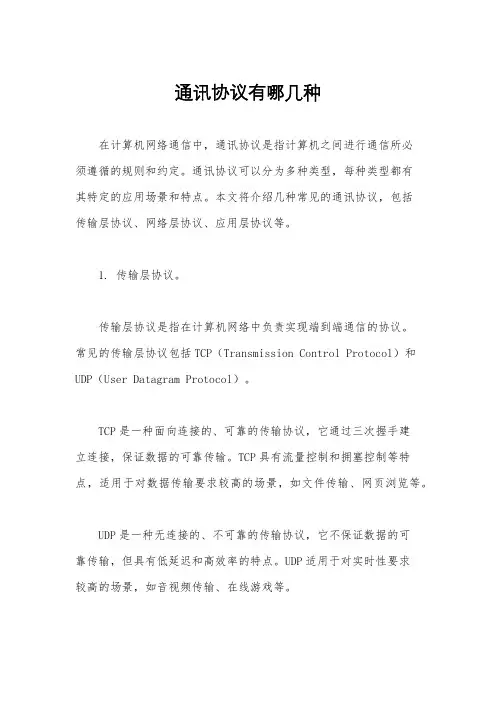 通讯协议有哪几种

在计算机网络通信中，通讯协议是指计算机之间进行通信所必须遵循的规则和约定。通讯协议可以分为多种类型，每种类型都有其特定的应用场景和特点。本文将介绍几种常见的通讯协议，包括传输层协议、网络层协议、应用层协议等。

1. 传输层协议。

传输层协议是指在计算机网络中负责实现端到端通信的协议。常见的传输层协议包括TCP（Transmission Control Protocol）和UDP（User Datagram Protocol）。

TCP是一种面向连接的、可靠的传输协议，它通过三次握手建立连接，保证数据的可靠传输。TCP具有流量控制和拥塞控制等特点，适用于对数据传输要求较高的场景，如文件传输、网页浏览等。

UDP是一种无连接的、不可靠的传输协议，它不保证数据的可靠传输，但具有低延迟和高效率的特点。UDP适用于对实时性要求较高的场景，如音视频传输、在线游戏等。